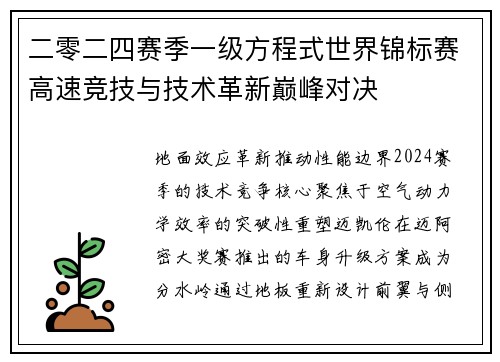 二零二四赛季一级方程式世界锦标赛高速竞技与技术革新巅峰对决

地面效应革新推动性能边界2024赛季的技术竞争核心聚焦于空气动力学效率的突破性重塑迈凯伦在迈阿密大奖赛推出的车身升级方案成为分水岭通过地板重新设计前翼与侧